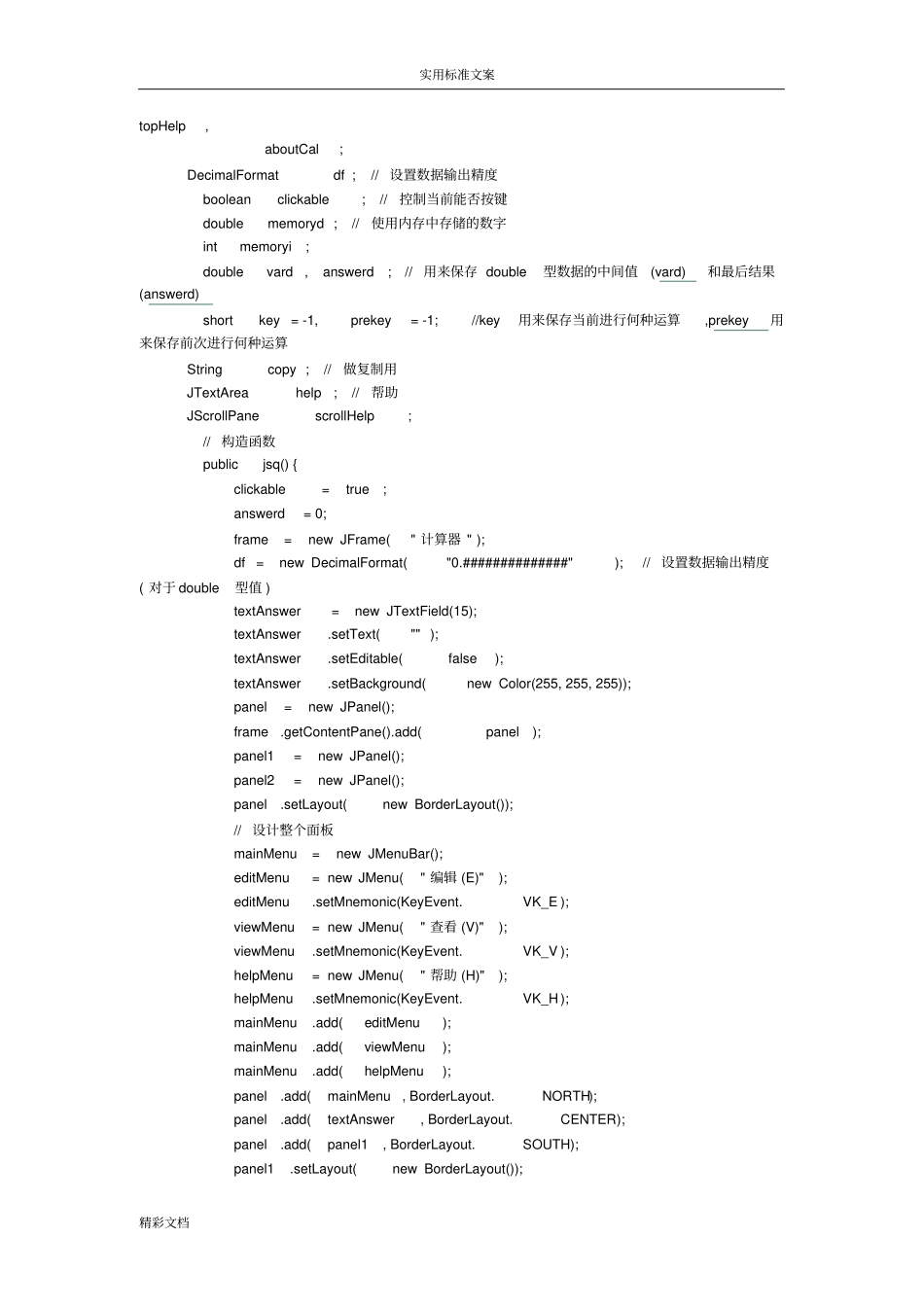 实用标准文案

topHelp ,

aboutCal ;

DecimalFormat df ; // 设置数据输出精度

boolean clickable ; // 控制当前能否按键

double memoryd ; // 使用内存中存储的数字

int memoryi ;

double vard , answerd ; // 用来保存 double 型数据的中间值 (vard) 和最后结果 (answerd)

short key = -1, prekey = -1; //key 用来保存当前进行何种运算 ,prekey 用来保存前次进行何种运算

String copy ; // 做复制用

JTextArea help ; // 帮助

JScrollPane scrollHelp ;

// 构造函数

public jsq() {

clickable = true ;

answerd = 0;

frame = new JFrame( " 计算器 " );

df = new DecimalFormat( "0.##############" ); // 设置数据输出精度 ( 对于 double 型值 )

textAnswer = new JTextField(15);

textAnswer .setText( "" );

textAnswer .setEditable( false );

textAnswer .setBackground( new Color(255, 255, 255));

panel = new JPanel();

frame .getContentPane().add( panel );

panel1 = new JPanel();

panel2 = new JPanel();

panel .setLayout( new BorderLayout());

// 设计整个面板

mainMenu = new JMenuBar();

editMenu = new JMenu( " 编辑 (E)" );

editMenu .setMnemonic(KeyEvent. VK_E );

viewMenu = new JMenu( " 查看 (V)" );

viewMenu .setMnemonic(KeyEvent. VK_V );

helpMenu = new JMenu( " 帮助 (H)" );

helpMenu .setMnemonic(KeyEvent. VK_H );

mainMenu .add( editMenu );

mainMenu .add( viewMenu );

mainMenu .add( helpMenu );

panel .add( mainMenu , BorderLayout. NORTH);

panel .add( textAnswer , BorderLayout. CENTER);

panel .add( panel1 , BorderLayout. SOUTH);

panel1 .setLayout( new BorderLayout());

精彩文档